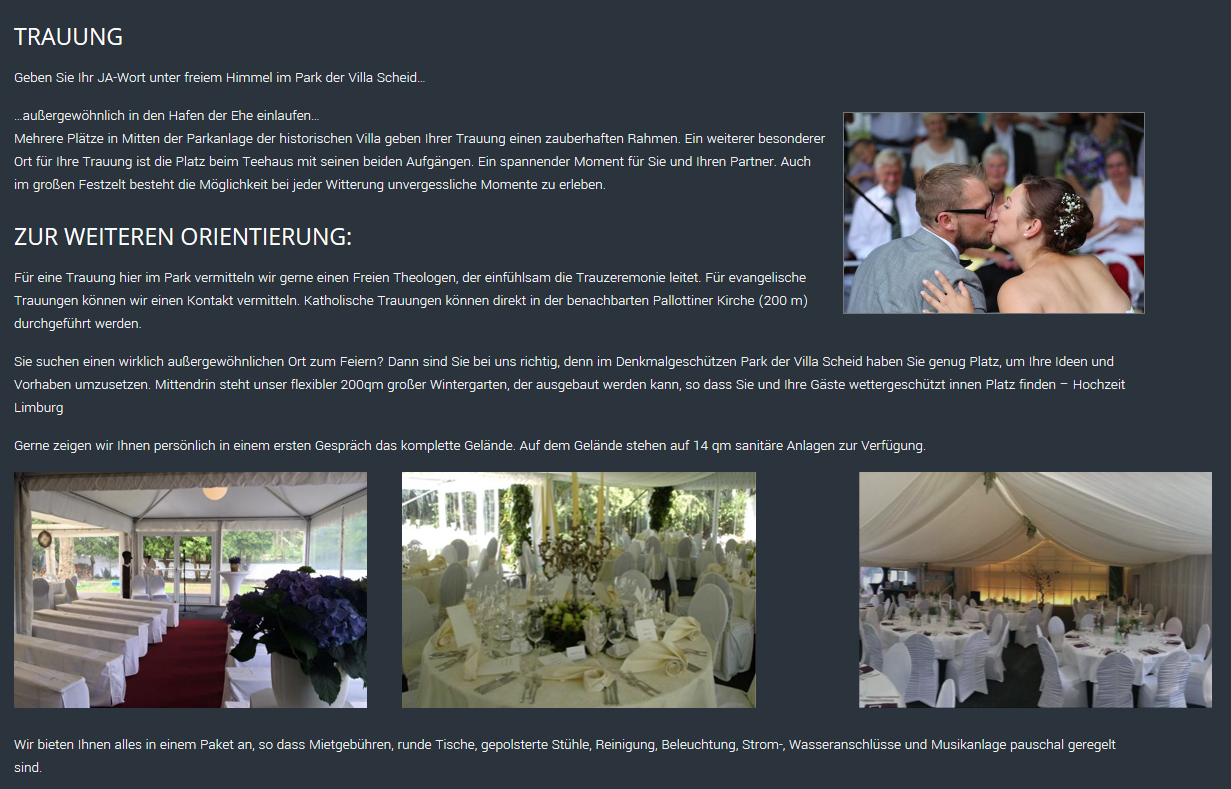 TRAUUNG

Geben Sie Ihr JA-Wort unter freiem Himmel im Park der Villa Scheid…

…außergewöhnlich in den Hafen der Ehe einlaufen…
Mehrere Plätze in Mitten der Parkanlage der historischen Villa geben Ihrer Trauung einen zauberhaften Rahmen. Ein weiterer besonderer Ort für Ihre Trauung ist die Platz beim Teehaus mit seinen beiden Aufgängen. Ein spannender Moment für Sie und Ihren Partner. Auch im großen Festzelt besteht die Möglichkeit bei jeder Witterung unvergessliche Momente zu erleben.

ZUR WEITEREN ORIENTIERUNG:

Für eine Trauung hier im Park vermitteln wir gerne einen Freien Theologen, der einfühlsam die Trauzeremonie leitet. Für evangelische Trauungen können wir einen Kontakt vermitteln. Katholische Trauungen können direkt in der benachbarten Pallottiner Kirche (200 m) durchgeführt werden.

Sie suchen einen wirklich außergewöhnlichen Ort zum Feiern? Dann sind Sie bei uns richtig, denn im Denkmalgeschützen Park der Villa Scheid haben Sie genug Platz, um Ihre Ideen und Vorhaben umzusetzen. Mittendrin steht unser flexibler 200qm großer Wintergarten, der ausgebaut werden kann, so dass Sie und Ihre Gäste wettergeschützt innen Platz finden – Hochzeit Limburg

Gerne zeigen wir Ihnen persönlich in einem ersten Gespräch das komplette Gelände. Auf dem Gelände stehen auf 14 qm sanitäre Anlagen zur Verfügung.

Wir bieten Ihnen alles in einem Paket an, so dass Mietgebühren, runde Tische, gepolsterte Stühle, Reinigung, Beleuchtung, Strom-, Wasseranschlüsse und Musikanlage pauschal geregelt sind.